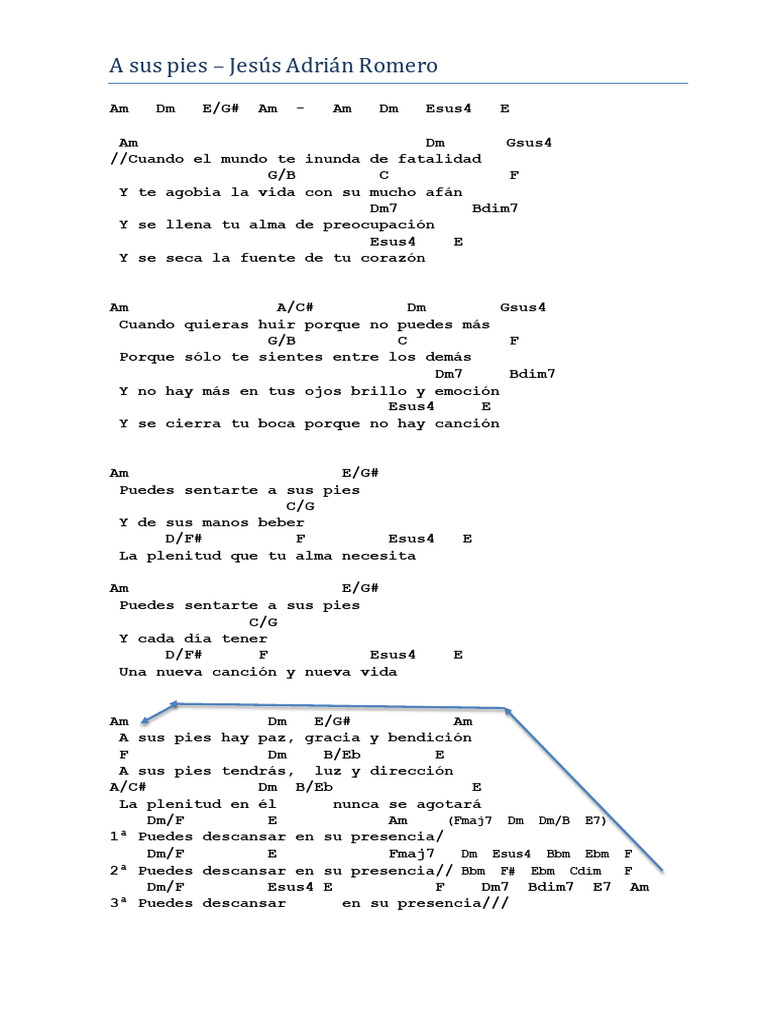 A sus pies – Jesús Adrián Romero

Am Dm E/G# Am - Am Dm Esus4 E

Am Dm Gsus4
//Cuando el mundo te inunda de fatalidad
G/B C F
Y te agobia la vida con su mucho afán
Dm7 Bdim7
Y se llena tu alma de preocupación
Esus4 E
Y se seca la fuente de tu corazón

Am A/C# Dm Gsus4
Cuando quieras huir porque no puedes más
G/B C F
Porque sólo te sientes entre los demás
Dm7 Bdim7
Y no hay más en tus ojos brillo y emoción
Esus4 E
Y se cierra tu boca porque no hay canción

Am E/G#
Puedes sentarte a sus pies
C/G
Y de sus manos beber
D/F# F Esus4 E
La plenitud que tu alma necesita

Am E/G#
Puedes sentarte a sus pies
C/G
Y cada día tener
D/F# F Esus4 E
Una nueva canción y nueva vida

Am Dm E/G# Am
A sus pies hay paz, gracia y bendición
F Dm B/Eb E
A sus pies tendrás, luz y dirección
A/C# Dm B/Eb E
La plenitud en él nunca se agotará
Dm/F E Am (Fmaj7 Dm Dm/B E7)
1ª Puedes descansar en su presencia/
Dm/F E Fmaj7 Dm Esus4 Bbm Ebm F
2ª Puedes descansar en su presencia// Bbm F# Ebm Cdim F
Dm/F Esus4 E F Dm7 Bdim7 E7 Am
3ª Puedes descansar en su presencia///